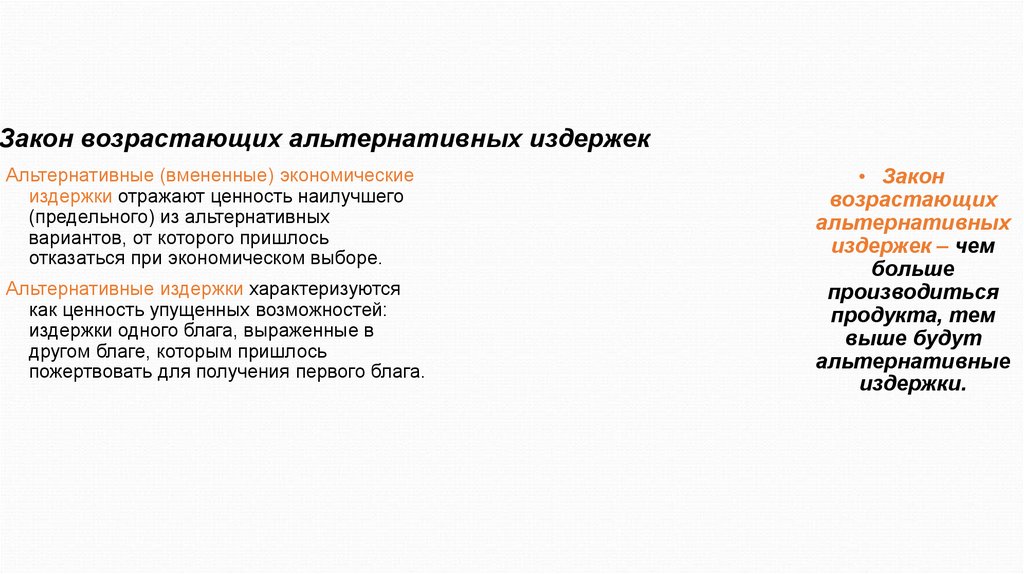 Закон возрастающих альтернативных издержек

Альтернативные (вмененные) экономические издержки отражают ценность наилучшего (предельного) из альтернативных вариантов, от которого пришлось отказаться при экономическом выборе.

Альтернативные издержки характеризуются как ценность упущенных возможностей: издержки одного блага, выраженные в другом благе, которым пришлось пожертвовать для получения первого блага.

• Закон возрастающих альтернативных издержек – чем больше производиться продукта, тем выше будут альтернативные издержки.